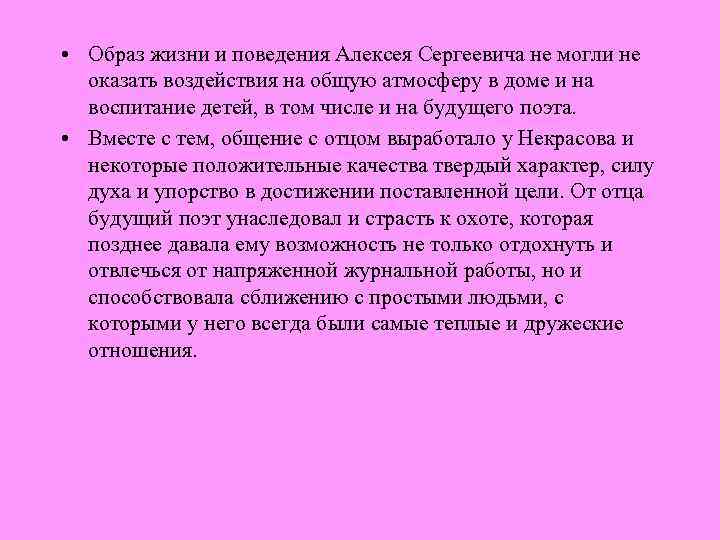 • Образ жизни и поведения Алексея Сергеевича не могли не оказать воздействия на общую атмосферу в доме и на воспитание детей, в том числе и на будущего поэта.

• Вместе с тем, общение с отцом выработало у Некрасова и некоторые положительные качества твердый характер, силу духа и упорство в достижении поставленной цели. От отца будущий поэт унаследовал и страсть к охоте, которая позднее давала ему возможность не только отдохнуть и отвлечься от напряженной журнальной работы, но и способствовала сближению с простыми людьми, с которыми у него всегда были самые теплые и дружеские отношения.